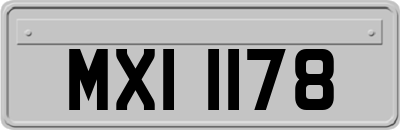 MXI 1178